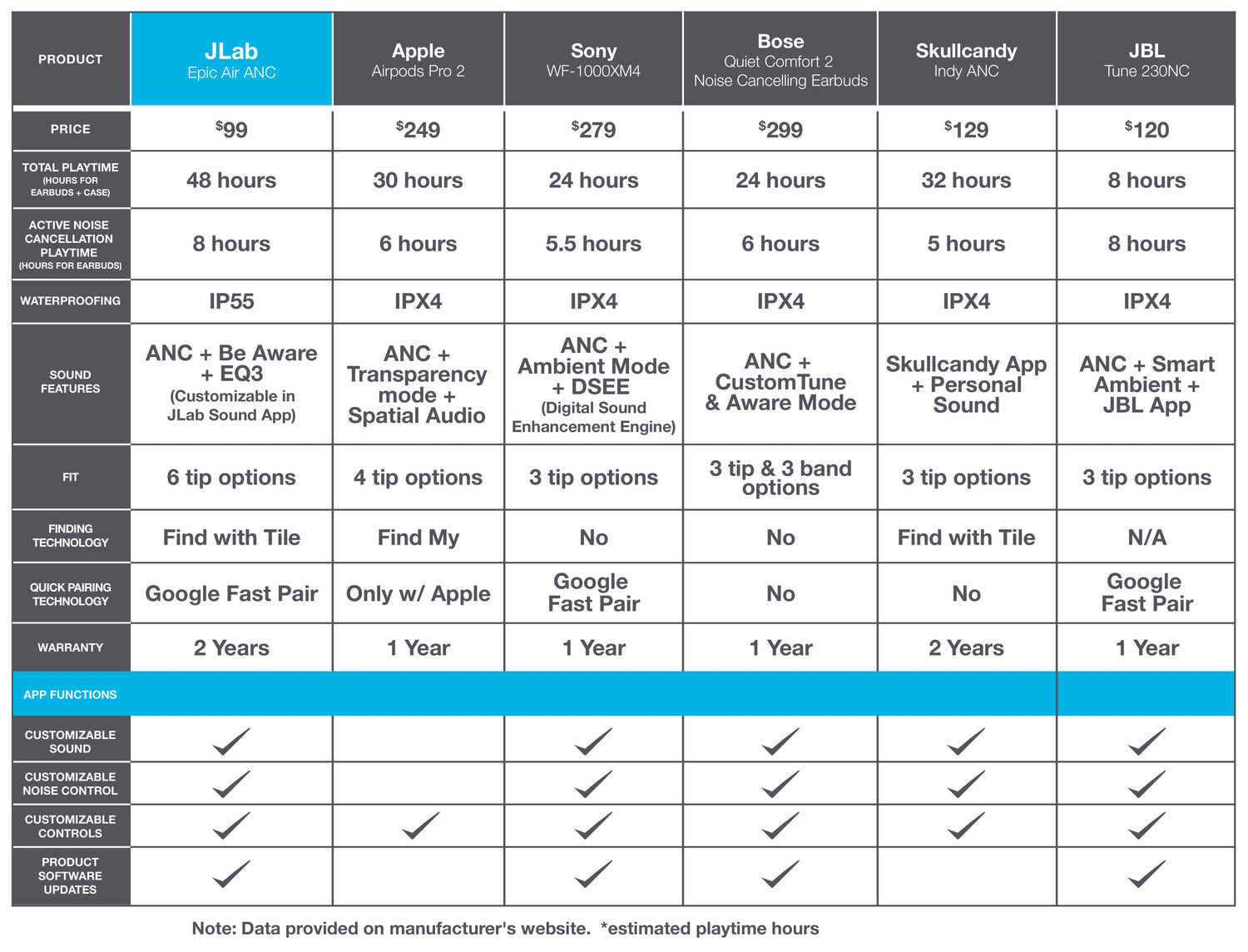 | PRODUCT | JLab Epic Air ANC | Apple Airpods Pro 2 | Sony WF-1000XM4 | Bose Quiet Comfort 2 Noise Cancelling Earbuds | Skullcandy Indy ANC | JBL Tune 230NC |
|---|---|---|---|---|---|---|
| PRICE | $99 | $249 | $279 | $299 | $129 | $120 |
| TOTAL PLAYTIME (HOURS FOR EARBUDS + CASE) | 48 hours | 30 hours | 24 hours | 24 hours | 32 hours | 8 hours |
| ACTIVE NOISE CANCELLATION PLAYTIME (HOURS FOR EARBUDS) | 8 hours | 6 hours | 5.5 hours | 6 hours | 5 hours | 8 hours |
| WATERPROOFING | IP55 | IPX4 | IPX4 | IPX4 | IPX4 | IPX4 |
| SOUND FEATURES | ANC + Be Aware + EQ3 (Customizable in JLab Sound App) | ANC + Transparency mode + Spatial Audio | ANC + Ambient Mode + DSEE (Digital Sound Enhancement Engine) | ANC + CustomTune & Aware Mode | Skullcandy App + Personal Sound | ANC + Smart Ambient + JBL App |
| FIT | 6 tip options | 4 tip options | 3 tip options | 3 tip & 3 band options | 3 tip options | 3 tip options |
| FINDING TECHNOLOGY | Find with Tile | Find My | No | No | Find with Tile | N/A |
| QUICK PAIRING TECHNOLOGY | Google Fast Pair | Only w/ Apple | Google Fast Pair | No | No | Google Fast Pair |
| WARRANTY | 2 Years | 1 Year | 1 Year | 1 Year | 2 Years | 1 Year |
| APP FUNCTIONS | | | | | | |
| CUSTOMIZABLE SOUND | ✓ | | ✓ | ✓ | ✓ | ✓ |
| CUSTOMIZABLE NOISE CONTROL | ✓ | | ✓ | ✓ | ✓ | ✓ |
| CUSTOMIZABLE CONTROLS | ✓ | ✓ | ✓ | ✓ | ✓ | ✓ |
| PRODUCT SOFTWARE UPDATES | ✓ | | ✓ | ✓ | | ✓ |

Note: Data provided on manufacturer's website. *estimated playtime hours